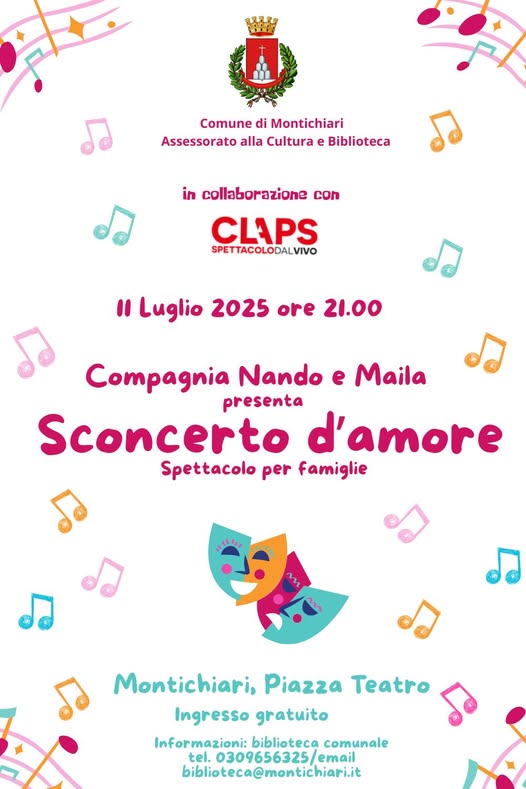 Comune di Montichiari
Assessorato alla Cultura e Biblioteca

in collaborazione con

CLAPS
SPETTACOLODALVIVO

11 Luglio 2025 ore 21.00

Compagnia Nando e Maila
presenta
Sconcerto d'amore
Spettacolo per famiglie

Montichiari, Piazza Teatro
Ingresso gratuito

Informazioni: biblioteca comunale
tel. 0309656325/email
biblioteca@montichiari.it